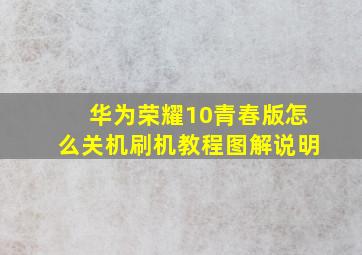 华为荣耀10青春版怎么关机刷机教程图解说明